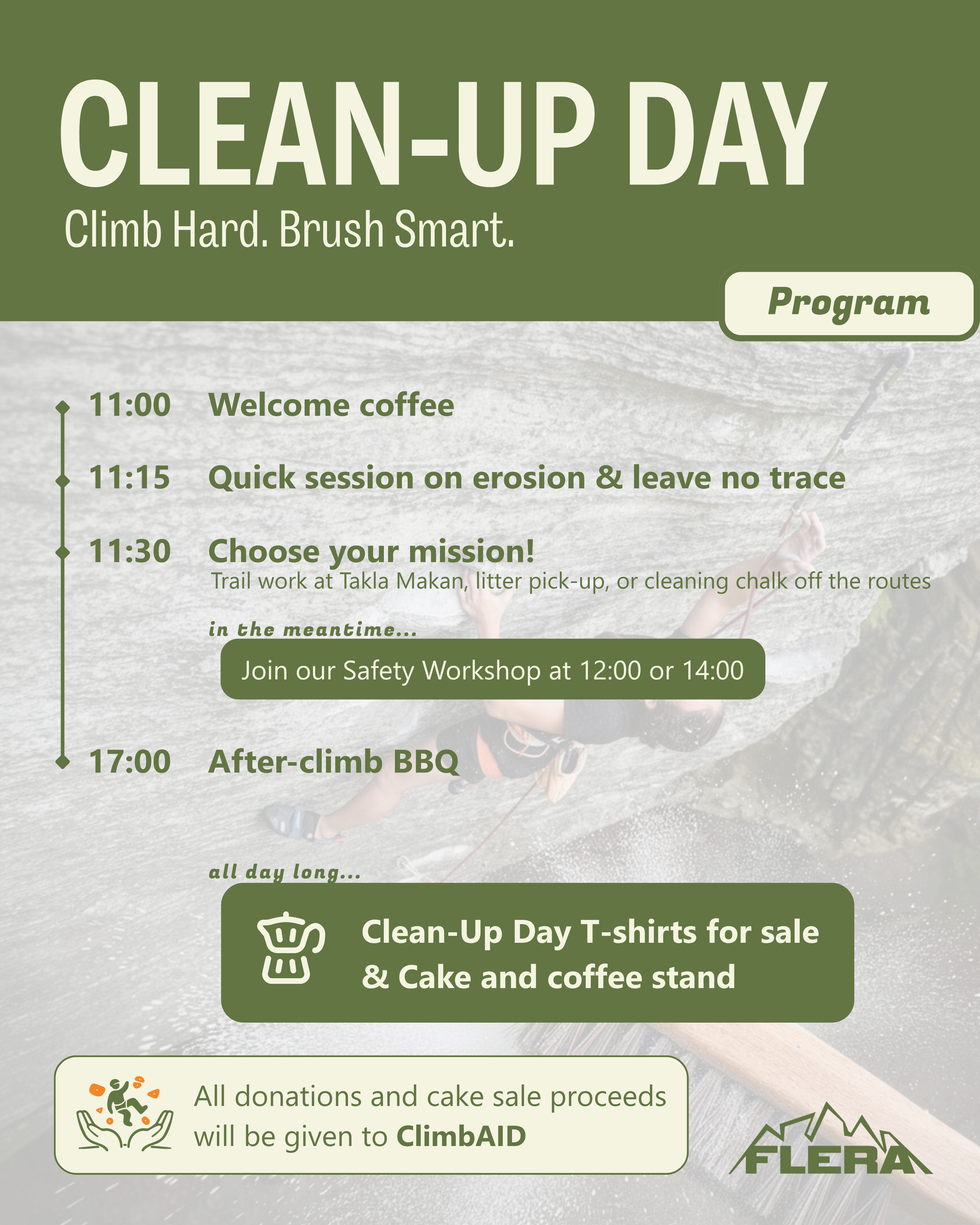 CLEAN-UP DAY

Climb Hard. Brush Smart.

Program

11:00 Welcome coffee

11:15 Quick session on erosion & leave no trace

11:30 Choose your mission!
Trail work at Takla Makan, litter pick-up, or cleaning chalk off the routes

in the meantime...

Join our Safety Workshop at 12:00 or 14:00

17:00 After-climb BBQ

all day long...

Clean-Up Day T-shirts for sale & Cake and coffee stand

All donations and cake sale proceeds will be given to ClimbAID

FLERA